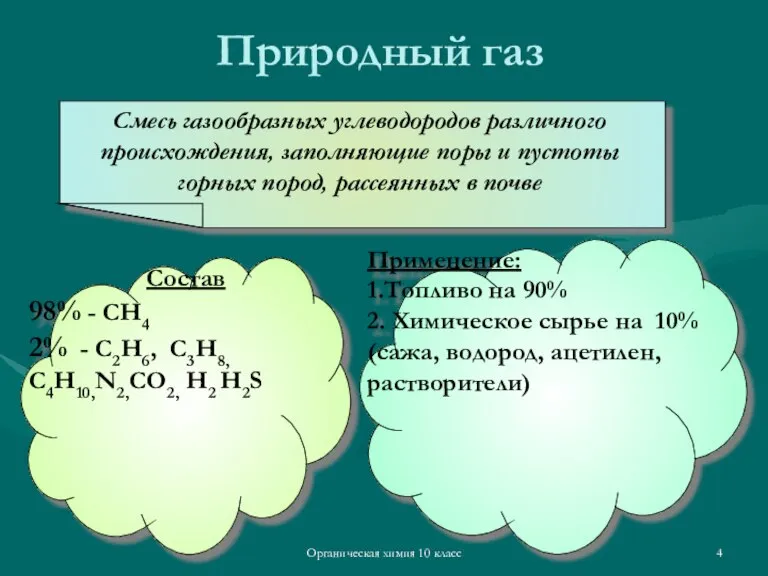 Природный газ

Смесь газообразных углеводородов различного происхождения, заполняющие поры и пустоты горных пород, рассеянных в почве

Состав

98% - $CH_4$

2% - $C_2H_6$, $C_3H_8$, $C_4H_{10}$, $N_2$, $CO_2$, $H_2$ $H_2S$

Применение:

1.Топливо на 90%

2. Химическое сырье на 10% (сажа, водород, ацетилен, растворители)

Органическая химия 10 класс

4